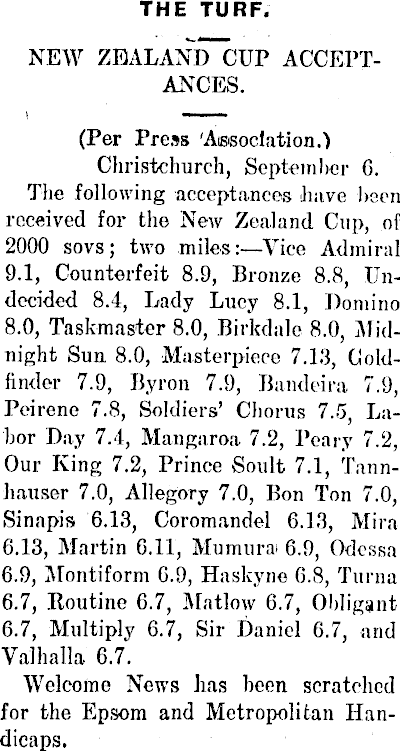 THE TURF.

NEW ZEALAND CUP ACCEPTANCES.

(Per Press Association.)

Christchurch, September 6.

The following acceptances have been received for the New Zealand Cup, of 2000 sovs; two miles:—Vice Admiral 9.1, Counterfeit 8.9, Bronze 8.8, Undecided 8.4, Lady Lucy 8.1, Domino 8.0, Taskmaster 8.0, Birkdale 8.0, Midnight Sun 8.0, Masterpiece 7.13, Goldfinder 7.9, Byron 7.9, Bandeira 7.9, Peirene 7.8, Soldiers' Chorus 7.5, Labor Day 7.4, Mangaroa 7.2, Peary 7.2, Our King 7.2, Prince Soult 7.1, Tannhauser 7.0, Allegory 7.0, Bon Ton 7.0, Sinapis 6.13, Coromandel 6.13, Mira 6.13, Martin 6.11, Mumura 6.9, Odessa 6.9, Montiform 6.9, Haskyne 6.8, Turna 6.7, Routine 6.7, Matlow 6.7, Obligant 6.7, Multiply 6.7, Sir Daniel 6.7, and Valhalla 6.7.

Welcome News has been scratched for the Epsom and Metropolitan Handicaps.